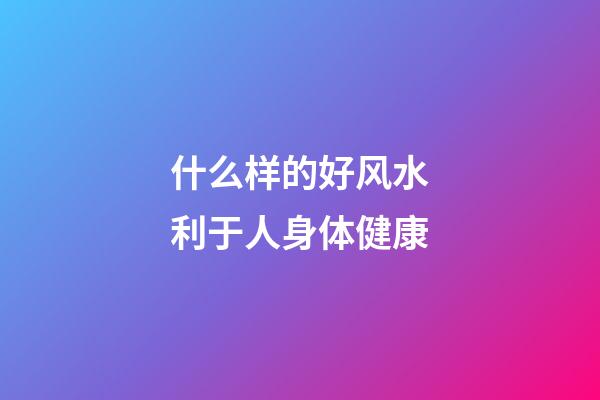 什么样的好风水
利于人身体健康